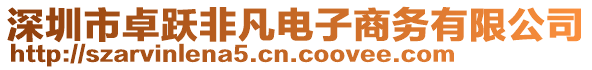 深圳市卓跃非凡电子商务有限公司
http://szarvinlena5.cn.coovee.com